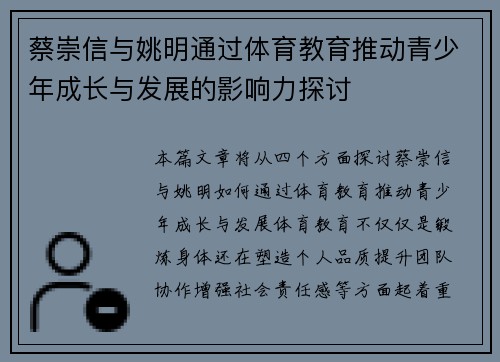 蔡崇信与姚明通过体育教育推动青少年成长与发展的影响力探讨

本篇文章将从四个方面探讨蔡崇信与姚明如何通过体育教育推动青少年成长与发展体育教育不仅仅是锻炼身体还在塑造个人品质提升团队协作增强社会责任感等方面起着重